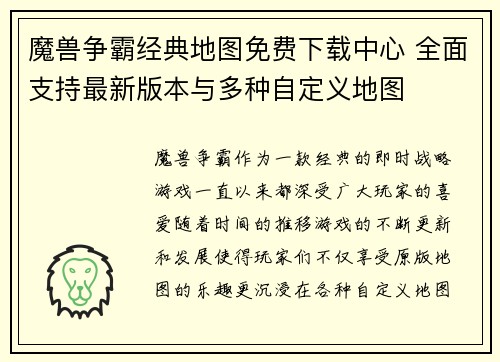 魔兽争霸经典地图免费下载中心 全面支持最新版本与多种自定义地图

魔兽争霸作为一款经典的即时战略游戏一直以来都深受广大玩家的喜爱随着时间的推移游戏的不断更新和发展使得玩家们不仅享受原版地图的乐趣更沉浸在各种自定义地图